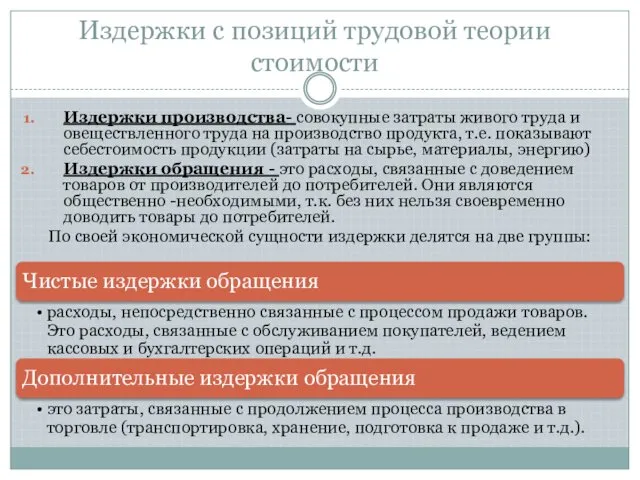 Издержки с позиций трудовой теории стоимости

1. Издержки производства- совокупные затраты живого труда и овеществленного труда на производство продукта, т.е. показывают себестоимость продукции (затраты на сырье, материалы, энергию)
2. Издержки обращения - это расходы, связанные с доведением товаров от производителей до потребителей. Они являются общественно -необходимыми, т.к. без них нельзя своевременно доводить товары до потребителей.

По своей экономической сущности издержки делятся на две группы:

Чистые издержки обращения

• расходы, непосредственно связанные с процессом продажи товаров. Это расходы, связанные с обслуживанием покупателей, ведением кассовых и бухгалтерских операций и т.д.

Дополнительные издержки обращения

• это затраты, связанные с продолжением процесса производства в торговле (транспортировка, хранение, подготовка к продаже и т.д.).